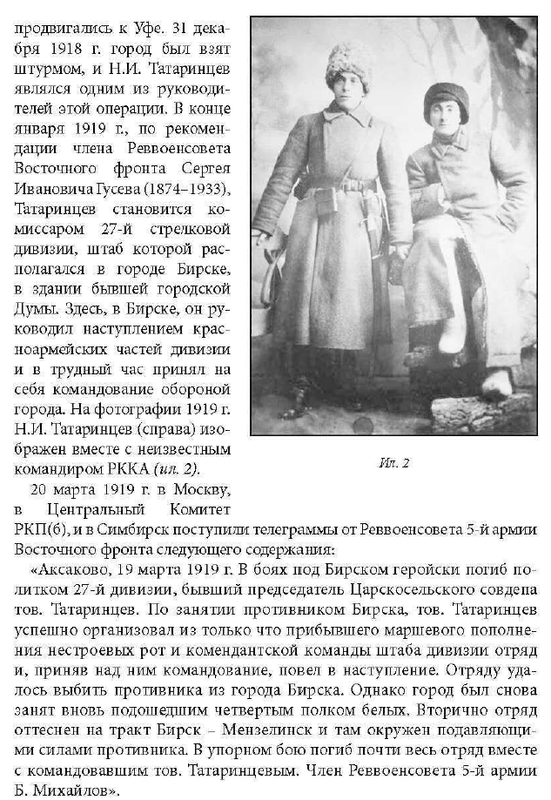 продвигались к Уфе. 31 декабря 1918 г. город был взят штурмом, и Н.И. Татаринцев являлся одним из руководителей этой операции. В конце января 1919 г., по рекомендации члена Реввоенсовета Восточного фронта Сергея Ивановича Гусева (1874–1933), Татаринцев становится комиссаром 27-й стрелковой дивизии, штаб которой располагался в городе Бирске, в здании бывшей городской Думы. Здесь, в Бирске, он руководил наступлением красноармейских частей дивизии и в трудный час принял на себя командование обороной города. На фотографии 1919 г. Н.И. Татаринцев (справа) изображен вместе с неизвестным командиром РККА (ил. 2).

Ил. 2

20 марта 1919 г. в Москву, в Центральный Комитет РКП(б), и в Симбирск поступили телеграммы от Реввоенсовета 5-й армии Восточного фронта следующего содержания:

«Аксаково, 19 марта 1919 г. В боях под Бирском геройски погиб политком 27-й дивизии, бывший председатель Царскосельского совдепа тов. Татаринцев. По занятии противником Бирска, тов. Татаринцев успешно организовал из только что прибывшего маршевого пополнения нестроевых рот и комендантской команды штаба дивизии отряд и, приняв над ним командование, повел в наступление. Отряду удалось выбить противника из города Бирска. Однако город был снова занят вновь подошедшим четвертым полком белых. Вторично отряд оттеснен на тракт Бирск – Мензелинск и там окружен подавляющими силами противника. В упорном бою погиб почти весь отряд вместе с командовавшим тов. Татаринцевым. Член Реввоенсовета 5-й армии Б. Михайлов».